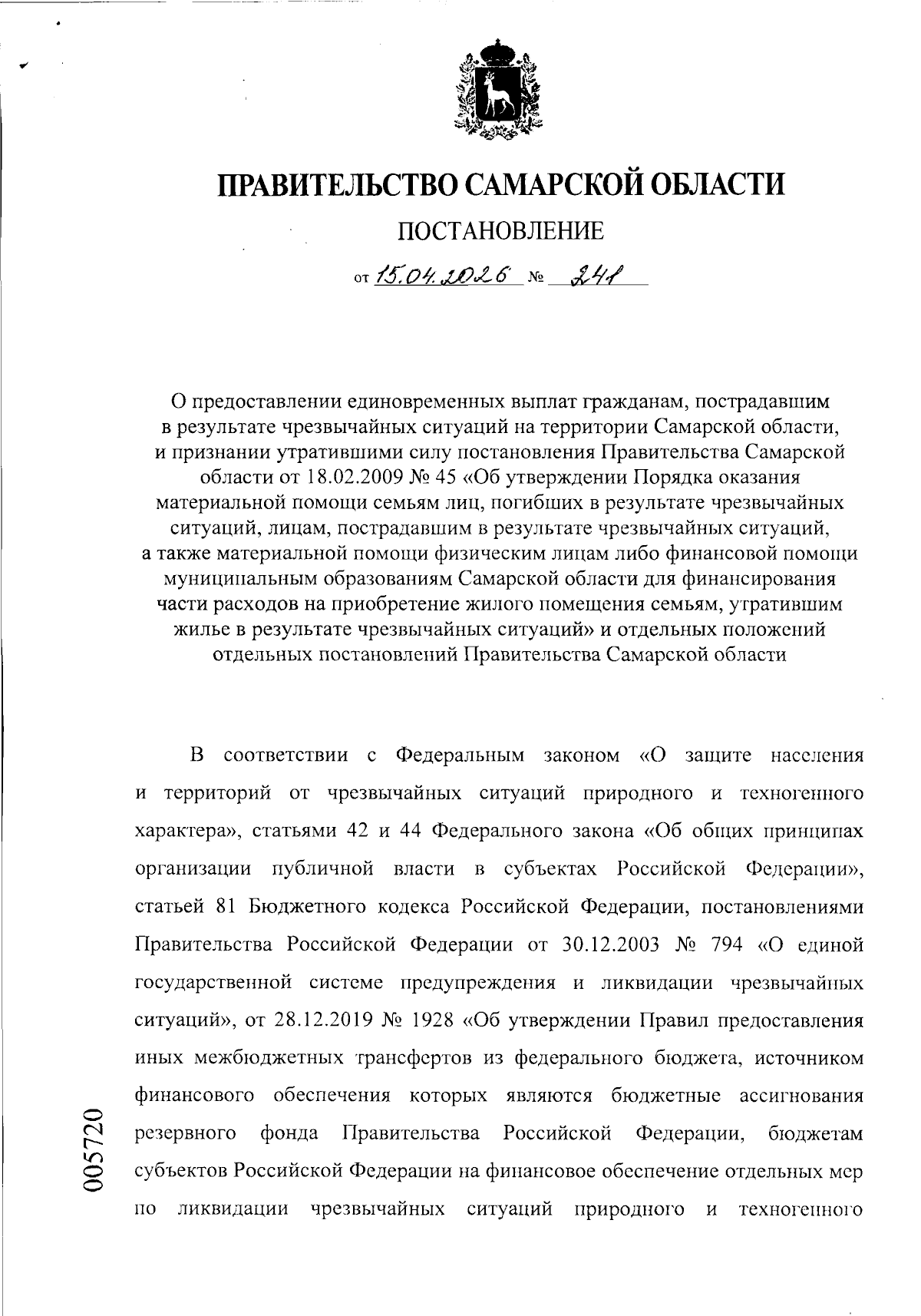 ПРАВИТЕЛЬСТВО САМАРСКОЙ ОБЛАСТИ

ПОСТАНОВЛЕНИЕ

от 15.04.2026 № 241

О предоставлении единовременных выплат гражданам, пострадавшим в результате чрезвычайных ситуаций на территории Самарской области, и признании утратившими силу постановления Правительства Самарской области от 18.02.2009 № 45 «Об утверждении Порядка оказания материальной помощи семьям лиц, погибших в результате чрезвычайных ситуаций, лицам, пострадавшим в результате чрезвычайных ситуаций, а также материальной помощи физическим лицам либо финансовой помощи муниципальным образованиям Самарской области для финансирования части расходов на приобретение жилого помещения семьям, утратившим жилье в результате чрезвычайных ситуаций» и отдельных положений отдельных постановлений Правительства Самарской области

В соответствии с Федеральным законом «О защите населения и территорий от чрезвычайных ситуаций природного и техногенного характера», статьями 42 и 44 Федерального закона «Об общих принципах организации публичной власти в субъектах Российской Федерации», статьей 81 Бюджетного кодекса Российской Федерации, постановлениями Правительства Российской Федерации от 30.12.2003 № 794 «О единой государственной системе предупреждения и ликвидации чрезвычайных ситуаций», от 28.12.2019 № 1928 «Об утверждении Правил предоставления иных межбюджетных трансфертов из федерального бюджета, источником финансового обеспечения которых являются бюджетные ассигнования резервного фонда Правительства Российской Федерации, бюджетам субъектов Российской Федерации на финансовое обеспечение отдельных мер по ликвидации чрезвычайных ситуаций природного и техногенного

005720